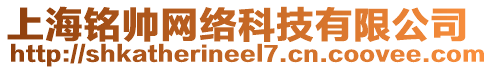 上海铭帅网络科技有限公司
http://shkatherineel7.cn.coovee.com